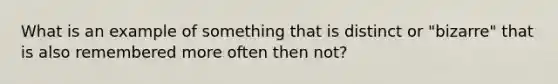 What is an example of something that is distinct or "bizarre" that is also remembered more often then not?